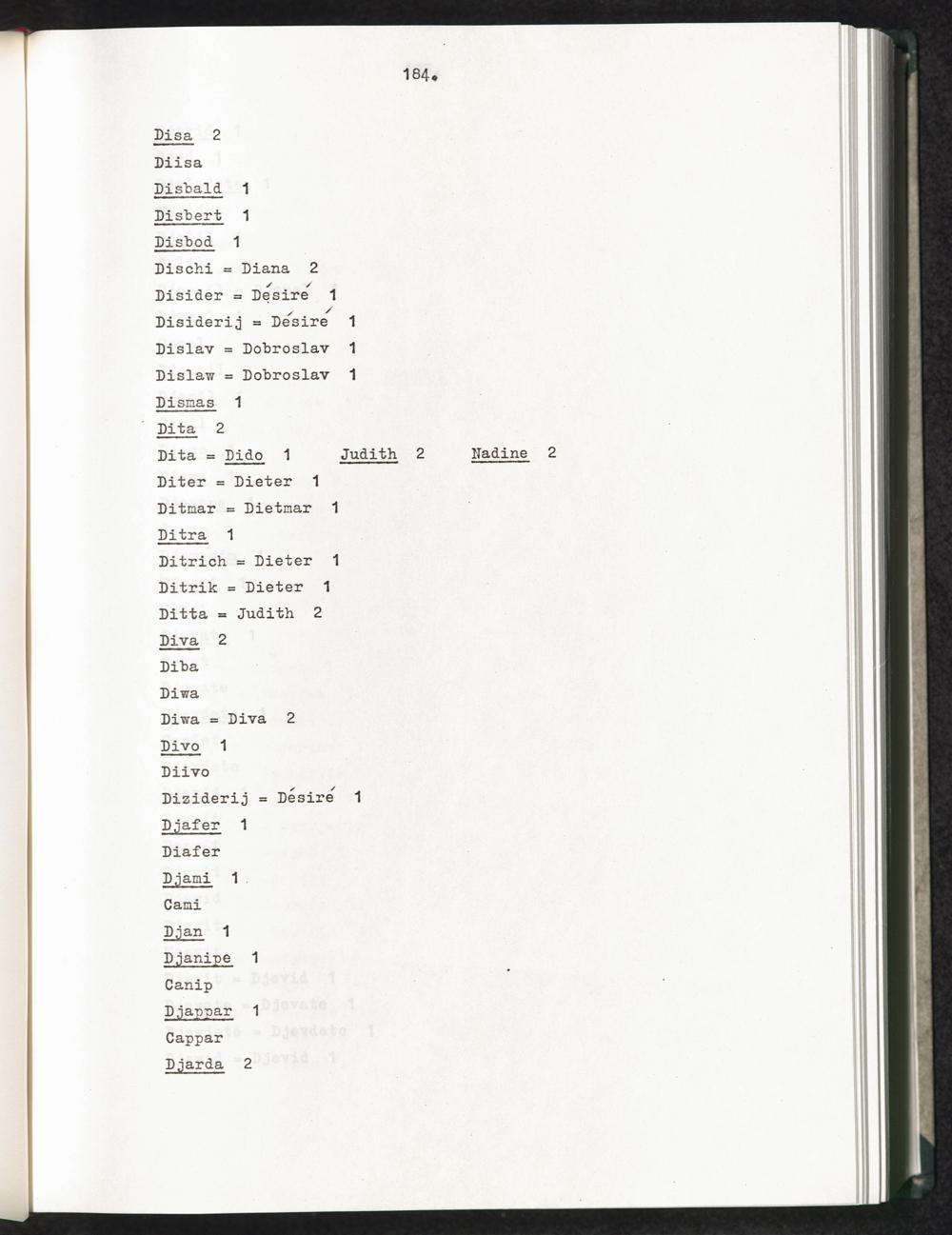 184.

Disa 2
Diisa
Disbald 1
Disbert 1
Disbod 1
Dischi = Diana 2
Disider = Désiré 1
Disiderij = Désiré 1
Dislav = Dobroslav 1
Dislaw = Dobroslav 1
Dismas 1
Dita 2
Dita = Dido 1 Judith 2 Nadine 2
Diter = Dieter 1
Ditmar = Dietmar 1
Ditra 1
Ditrich = Dieter 1
Ditrik = Dieter 1
Ditta = Judith 2
Diva 2
Diba
Diwa
Diwa = Diva 2
Divo 1
Diivo
Diziderij = Désiré 1
Djafer 1
Diafer
Djami 1
Cami
Djan 1
Djanipe 1
Canip
Djappar 1
Cappar
Djarda 2